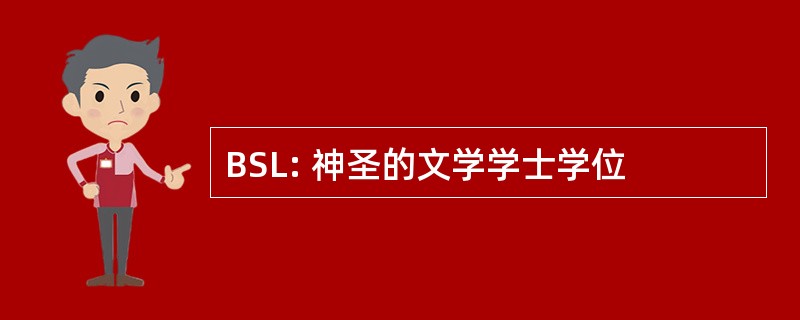 BSL: 神圣的文学学士学位